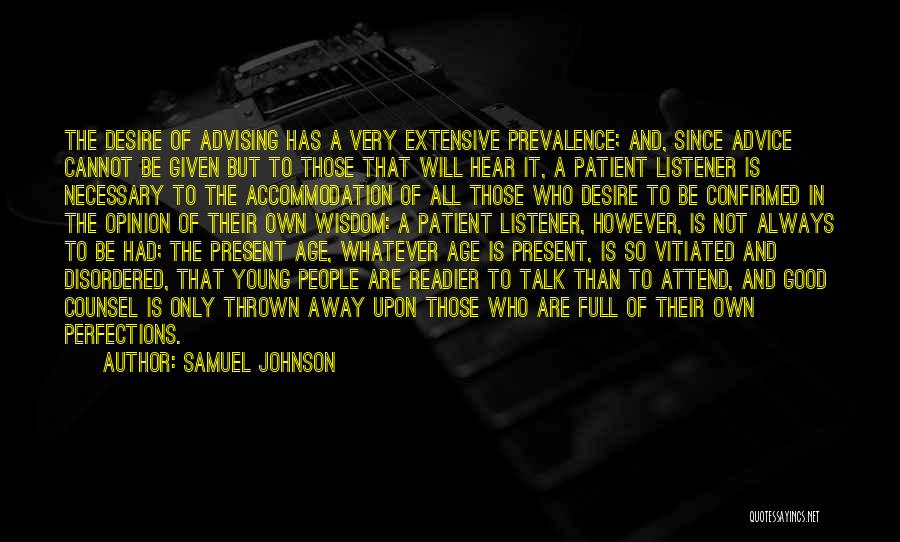 THE DESIRE OF ADVISING HAS A VERY EXTENSIVE PREVALENCE; AND, SINCE ADVICE CANNOT BE GIVEN BUT TO THOSE THAT WILL HEAR IT, A PATIENT LISTENER IS NECESSARY TO THE ACCOMMODATION OF ALL THOSE WHO DESIRE TO BE CONFIRMED IN THE OPINION OF THEIR OWN WISDOM: A PATIENT LISTENER, HOWEVER, IS NOT ALWAYS TO BE HAD; THE PRESENT AGE, WHATEVER AGE IS PRESENT, IS SO VITIATED AND DISORDERED, THAT YOUNG PEOPLE ARE READIER TO TALK THAN TO ATTEND, AND GOOD COUNSEL IS ONLY THROWN AWAY UPON THOSE WHO ARE FULL OF THEIR OWN PERFECTIONS.

AUTHOR: SAMUEL JOHNSON

QUOTESSAYINGS.NET